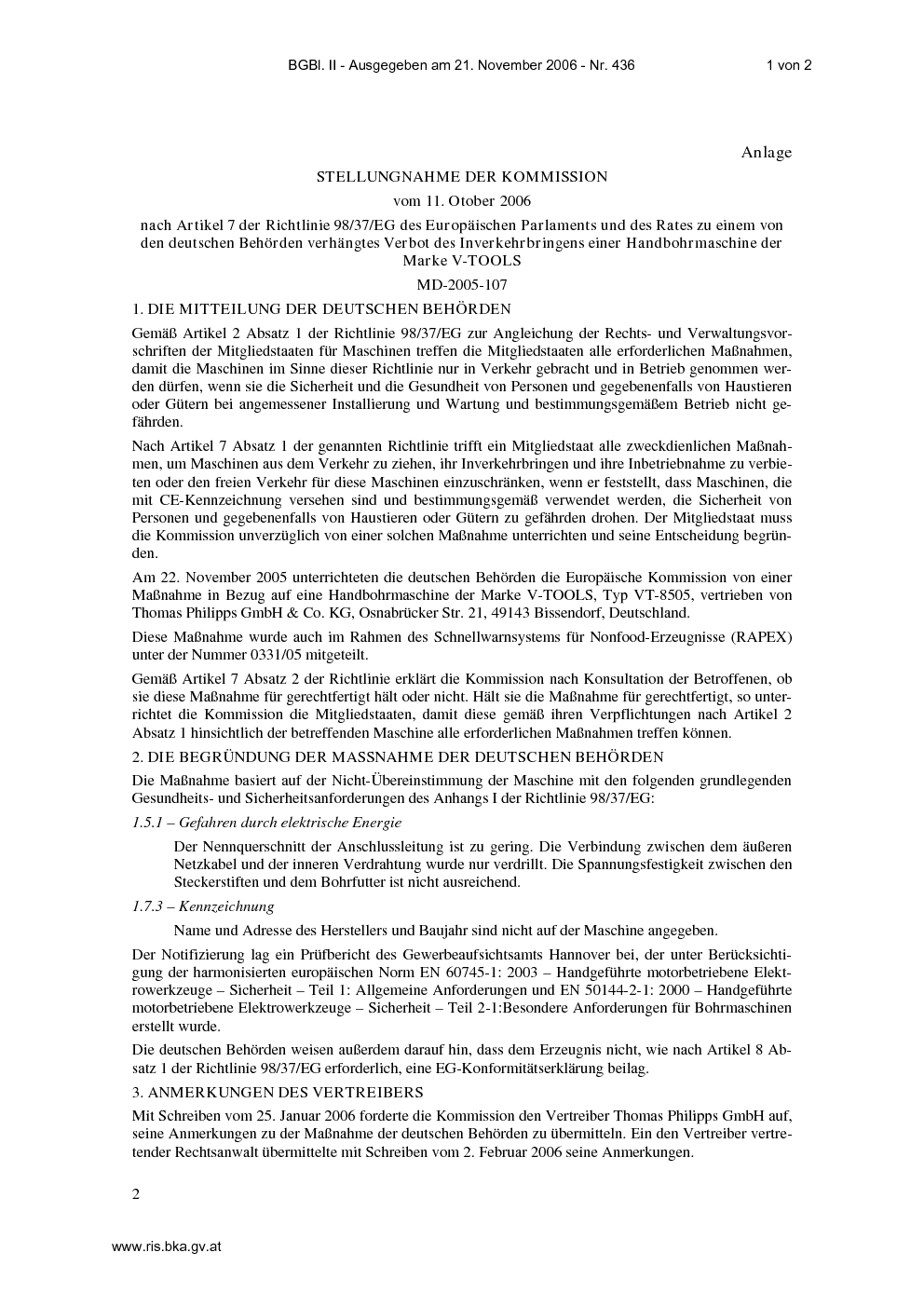 BGBl. II - Ausgegeben am 21. November 2006 - Nr. 436

1 von 2

Anlage

STELLUNGNAHME DER KOMMISSION

vom 11. Otober 2006

nach Artikel 7 der Richtlinie 98/37/EG des Europäischen Parlaments und des Rates zu einem von den deutschen Behörden verhängtes Verbot des Inverkehrbringens einer Handbohrmaschine der Marke V-TOOLS

MD-2005-107

1. DIE MITTEILUNG DER DEUTSCHEN BEHÖRDEN

Gemäß Artikel 2 Absatz 1 der Richtlinie 98/37/EG zur Angleichung der Rechts- und Verwaltungsvorschriften der Mitgliedstaaten für Maschinen treffen die Mitgliedstaaten alle erforderlichen Maßnahmen, damit die Maschinen im Sinne dieser Richtlinie nur in Verkehr gebracht und in Betrieb genommen werden dürfen, wenn sie die Sicherheit und die Gesundheit von Personen und gegebenenfalls von Haustieren oder Gütern bei angemessener Installierung und Wartung und bestimmungsgemäßem Betrieb nicht gefährden.

Nach Artikel 7 Absatz 1 der genannten Richtlinie trifft ein Mitgliedstaat alle zweckdienlichen Maßnahmen, um Maschinen aus dem Verkehr zu ziehen, ihr Inverkehrbringen und ihre Inbetriebnahme zu verbieten oder den freien Verkehr für diese Maschinen einzuschränken, wenn er feststellt, dass Maschinen, die mit CE-Kennzeichnung versehen sind und bestimmungsgemäß verwendet werden, die Sicherheit von Personen und gegebenenfalls von Haustieren oder Gütern zu gefährden drohen. Der Mitgliedstaat muss die Kommission unverzüglich von einer solchen Maßnahme unterrichten und seine Entscheidung begründen.

Am 22. November 2005 unterrichteten die deutschen Behörden die Europäische Kommission von einer Maßnahme in Bezug auf eine Handbohrmaschine der Marke V-TOOLS, Typ VT-8505, vertrieben von Thomas Philipps GmbH & Co. KG, Osnabrücker Str. 21, 49143 Bissendorf, Deutschland.

Diese Maßnahme wurde auch im Rahmen des Schnellwarnsystems für Nonfood-Erzeugnisse (RAPEX) unter der Nummer 0331/05 mitgeteilt.

Gemäß Artikel 7 Absatz 2 der Richtlinie erklärt die Kommission nach Konsultation der Betroffenen, ob sie diese Maßnahme für gerechtfertigt hält oder nicht. Hält sie die Maßnahme für gerechtfertigt, so unterrichtet die Kommission die Mitgliedstaaten, damit diese gemäß ihren Verpflichtungen nach Artikel 2 Absatz 1 hinsichtlich der betreffenden Maschine alle erforderlichen Maßnahmen treffen können.

2. DIE BEGRÜNDUNG DER MASSNAHME DER DEUTSCHEN BEHÖRDEN

Die Maßnahme basiert auf der Nicht-Übereinstimmung der Maschine mit den folgenden grundlegenden Gesundheits- und Sicherheitsanforderungen des Anhangs I der Richtlinie 98/37/EG:

1.5.1 – Gefahren durch elektrische Energie

Der Nennquerschnitt der Anschlussleitung ist zu gering. Die Verbindung zwischen dem äußeren Netzkabel und der inneren Verdrahtung wurde nur verdrillt. Die Spannungsfestigkeit zwischen den Steckerstiften und dem Bohrfutter ist nicht ausreichend.

1.7.3 – Kennzeichnung

Name und Adresse des Herstellers und Baujahr sind nicht auf der Maschine angegeben.

Der Notifizierung lag ein Prüfbericht des Gewerbeaufsichtsamts Hannover bei, der unter Berücksichtigung der harmonisierten europäischen Norm EN 60745-1: 2003 – Handgeführte motorbetriebene Elektrowerkzeuge – Sicherheit – Teil 1: Allgemeine Anforderungen und EN 50144-2-1: 2000 – Handgeführte motorbetriebene Elektrowerkzeuge – Sicherheit – Teil 2-1:Besondere Anforderungen für Bohrmaschinen erstellt wurde.

Die deutschen Behörden weisen außerdem darauf hin, dass dem Erzeugnis nicht, wie nach Artikel 8 Absatz 1 der Richtlinie 98/37/EG erforderlich, eine EG-Konformitätserklärung beilag.

3. ANMERKUNGEN DES VERTREIBERS

Mit Schreiben vom 25. Januar 2006 forderte die Kommission den Vertreiber Thomas Philipps GmbH auf, seine Anmerkungen zu der Maßnahme der deutschen Behörden zu übermitteln. Ein den Vertreiber vertretender Rechtsanwalt übermittelte mit Schreiben vom 2. Februar 2006 seine Anmerkungen.

2

www.ris.bka.gv.at